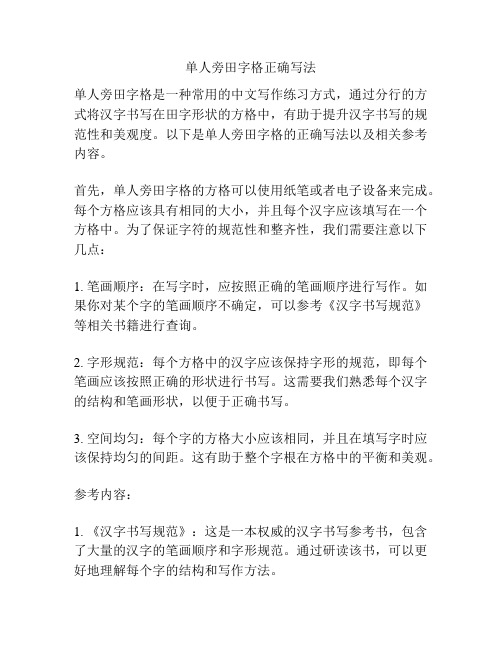 单人旁田字格正确写法

单人旁田字格是一种常用的中文写作练习方式，通过分行的方式将汉字书写在田字形状的方格中，有助于提升汉字书写的规范性和美观度。以下是单人旁田字格的正确写法以及相关参考内容。

首先，单人旁田字格的方格可以使用纸笔或者电子设备来完成。每个方格应该具有相同的大小，并且每个汉字应该填写在一个方格中。为了保证字符的规范性和整齐性，我们需要注意以下几点：

1. 笔画顺序：在写字时，应按照正确的笔画顺序进行写作。如果你对某个字的笔画顺序不确定，可以参考《汉字书写规范》等相关书籍进行查询。

2. 字形规范：每个方格中的汉字应该保持字形的规范，即每个笔画应该按照正确的形状进行书写。这需要我们熟悉每个汉字的结构和笔画形状，以便于正确书写。

3. 空间均匀：每个字的方格大小应该相同，并且在填写字时应该保持均匀的间距。这有助于整个字根在方格中的平衡和美观。

参考内容：

1. 《汉字书写规范》：这是一本权威的汉字书写参考书，包含了大量的汉字的笔画顺序和字形规范。通过研读该书，可以更好地理解每个字的结构和写作方法。